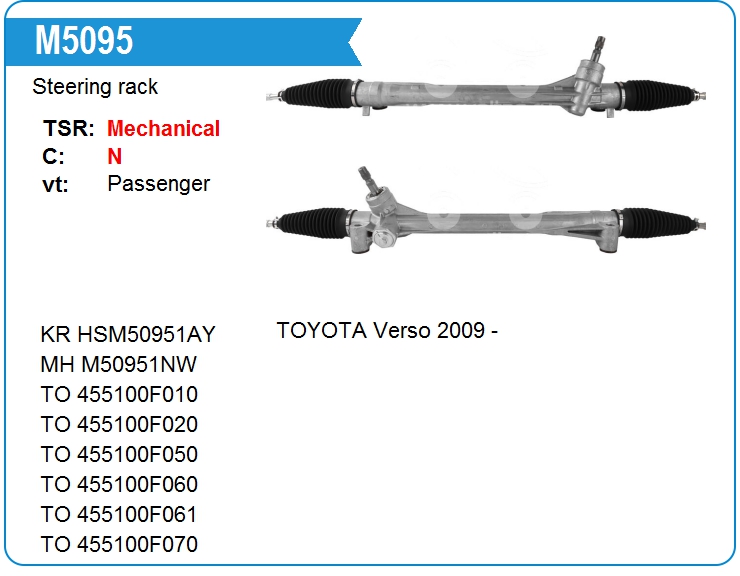 M5095

Steering rack

TSR: Mechanical
C: N
vt: Passenger

KR HSM50951AY
MH M50951NW
TO 455100F010
TO 455100F020
TO 455100F050
TO 455100F060
TO 455100F061
TO 455100F070

TOYOTA Verso 2009 -